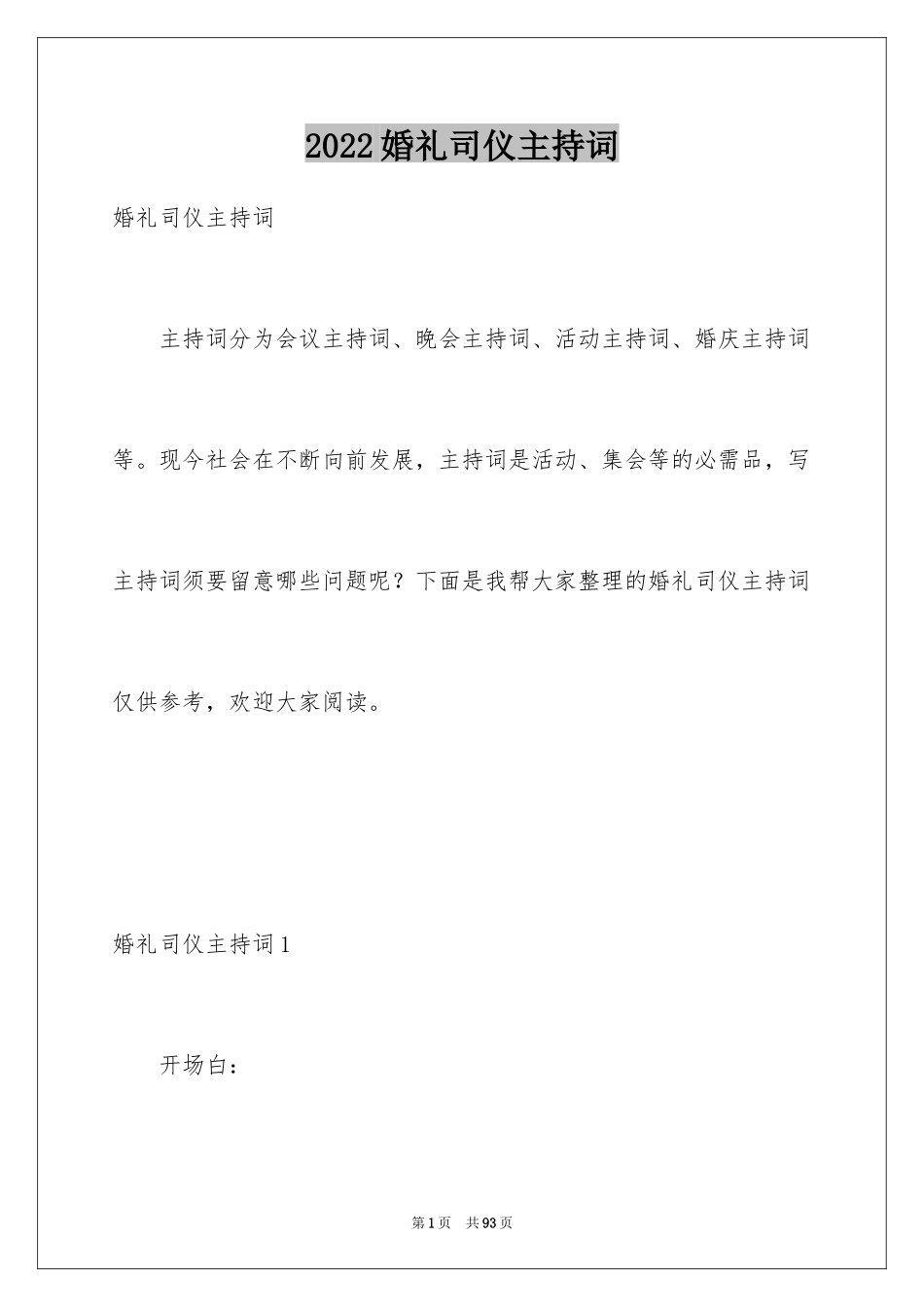 2022婚礼司仪主持词

婚礼司仪主持词

主持词分为会议主持词、晚会主持词、活动主持词、婚庆主持词等。现今社会在不断向前发展，主持词是活动、集会等的必需品，写主持词须要留意哪些问题呢？下面是我帮大家整理的婚礼司仪主持词仅供参考，欢迎大家阅读。

婚礼司仪主持词1

开场白：

第1页 共93页